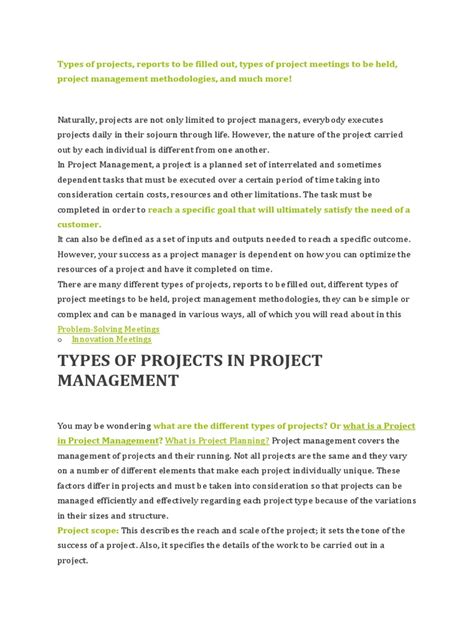 Types of projects, reports to be filled out, types of project meetings to be held, project management methodologies, and much more!

Naturally, projects are not only limited to project managers, everybody executes projects daily in their sojourn through life. However, the nature of the project carried out by each individual is different from one another.
In Project Management, a project is a planned set of interrelated and sometimes dependent tasks that must be executed over a certain period of time taking into consideration certain costs, resources and other limitations. The task must be completed in order to reach a specific goal that will ultimately satisfy the need of a customer.
It can also be defined as a set of inputs and outputs needed to reach a specific outcome. However, your success as a project manager is dependent on how you can optimize the resources of a project and have it completed on time.
There are many different types of projects, reports to be filled out, different types of project meetings to be held, project management methodologies, they can be simple or complex and can be managed in various ways, all of which you will read about in this
Problem-Solving Meetings
o Innovation Meetings

TYPES OF PROJECTS IN PROJECT MANAGEMENT

You may be wondering what are the different types of projects? Or what is a Project in Project Management? What is Project Planning? Project management covers the management of projects and their running. Not all projects are the same and they vary on a number of different elements that make each project individually unique. These factors differ in projects and must be taken into consideration so that projects can be managed efficiently and effectively regarding each project type because of the variations in their sizes and structure.
Project scope: This describes the reach and scale of the project; it sets the tone of the success of a project. Also, it specifies the details of the work to be carried out in a project.